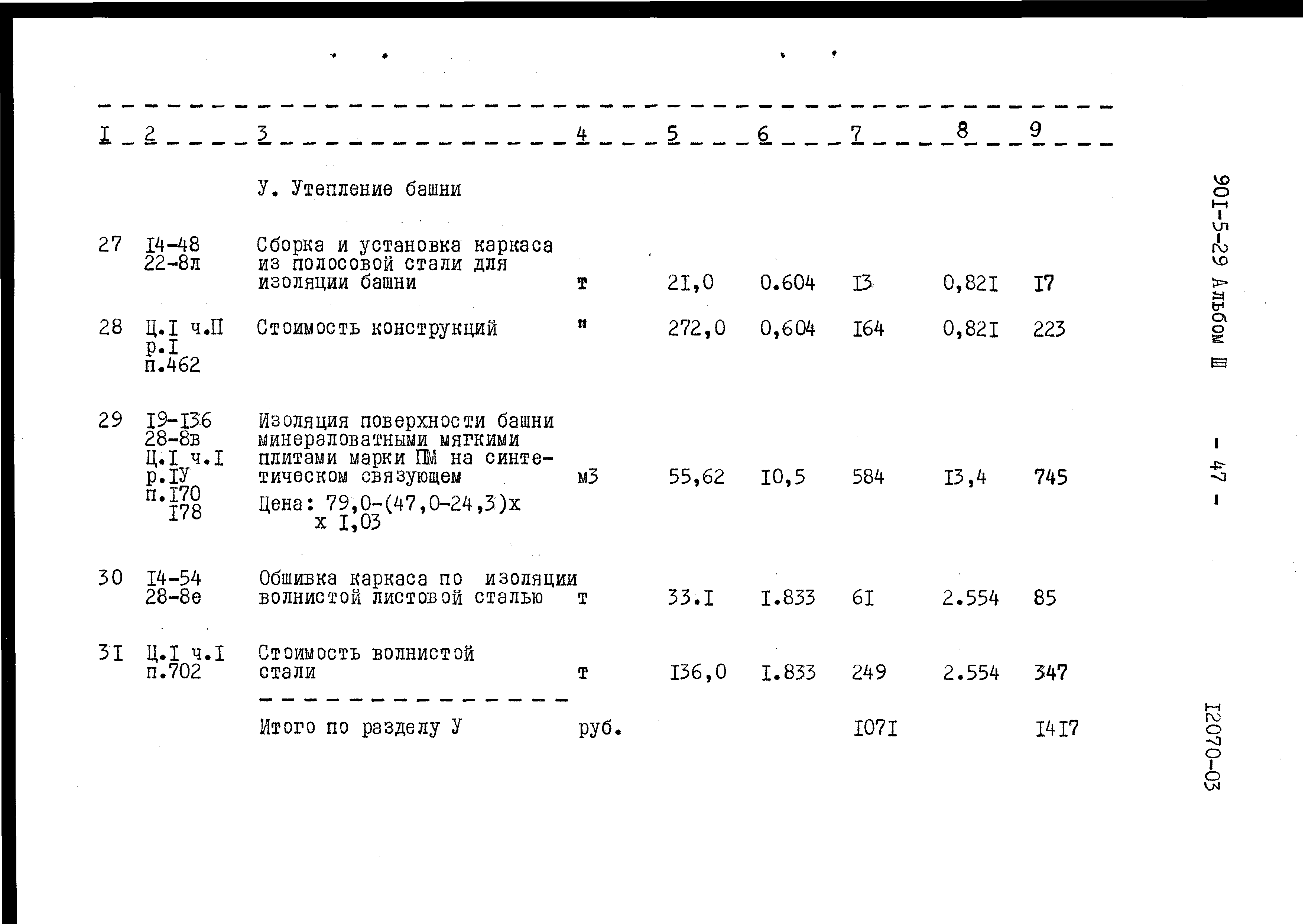 | I | 2 | 3 | 4 | 5 | 6 | 7 | 8 | 9 |
|---|---|---|---|---|---|---|---|---|
| | | У. Утепление башни | | | | | | |
| 27 | I4-48 22-8л | Сборка и установка каркаса из полосовой стали для изоляции башни | т | 2I,0 | 0.604 | I3 | 0,82I | I7 |
| 28 | Ц.I ч.П р.I п.462 | Стоимость конструкций | " | 272,0 | 0,604 | I64 | 0,82I | 223 |
| 29 | I9-I36 28-8в Ц.I ч.I р.IУ п.I70 I78 | Изоляция поверхности башни минераловатными мягкими плитами марки ПМ на синтетическом связующем Цена: 79,0-(47,0-24,3)х х I,03 | м3 | 55,62 | I0,5 | 584 | I3,4 | 745 |
| 30 | I4-54 28-8е | Обшивка каркаса по изоляции волнистой листовой сталью | т | 33.I | I.833 | 6I | 2.554 | 85 |
| 3I | Ц.I ч.I п.702 | Стоимость волнистой стали | т | I36,0 | I.833 | 249 | 2.554 | 347 |
| | | Итого по разделу У | руб. | | | I07I | | I4I7 |

90I-5-29 Альбом Ш

- 47 -

I2070-03